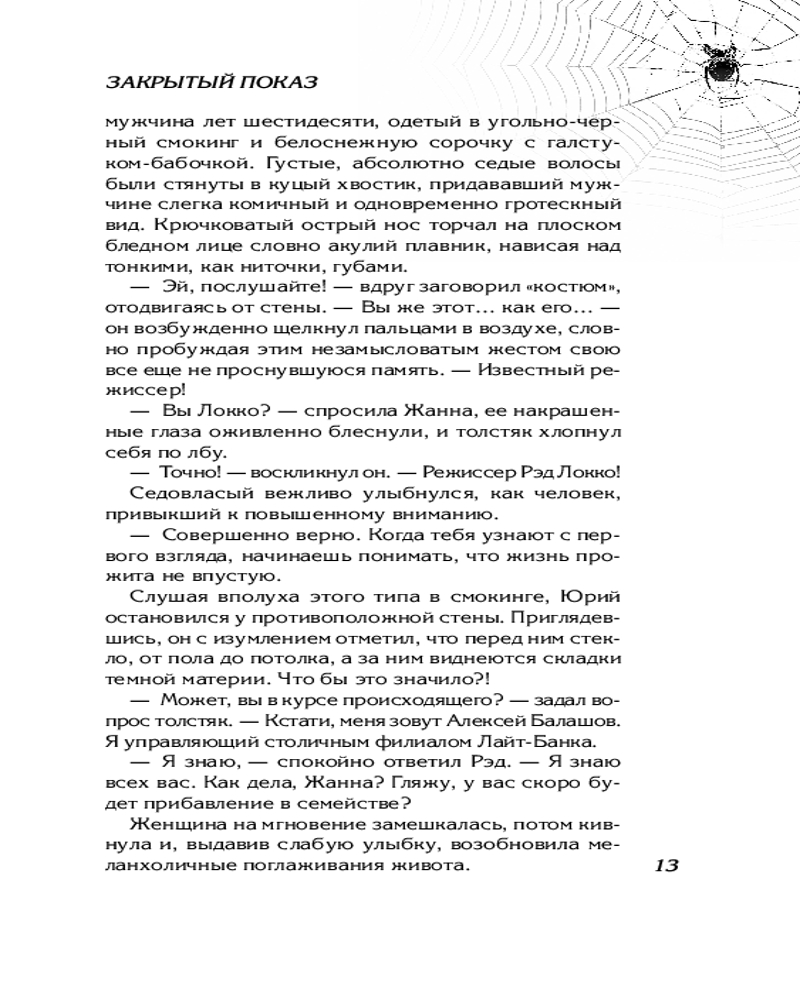 ЗАКРЫТЫЙ ПОКАЗ

мужчина лет шестидесяти, одетый в угольно-черный смокинг и белоснежную сорочку с галстуком-бабочкой. Густые, абсолютно седые волосы были стянуты в куцый хвостик, придававший мужчине слегка комичный и одновременно гротескный вид. Крючковатый острый нос торчал на плоском бледном лице словно акулий плавник, нависая над тонкими, как ниточки, губами.

— Эй, послушайте! — вдруг заговорил «костюм», отодвигаясь от стены. — Вы же этот... как его... — он возбужденно щелкнул пальцами в воздухе, словно пробуждая этим незамысловатым жестом свою все еще не проснувшуюся память. — Известный режиссер!

— Вы Локко? — спросила Жанна, ее накрашенные глаза оживленно блеснули, и толстяк хлопнул себя по лбу.

— Точно! — воскликнул он. — Режиссер Рэд Локко!

Седовласый вежливо улыбнулся, как человек, привыкший к повышенному вниманию.

— Совершенно верно. Когда тебя узнают с первого взгляда, начинаешь понимать, что жизнь прожита не впустую.

Слушая вполуха этого типа в смокинге, Юрий остановился у противоположной стены. Приглядевшись, он с изумлением отметил, что перед ним стекло, от пола до потолка, а за ним виднеются складки темной материи. Что бы это значило?!

— Может, вы в курсе происходящего? — задал вопрос толстяк. — Кстати, меня зовут Алексей Балашов. Я управляющий столичным филиалом Лайт-Банка.

— Я знаю, — спокойно ответил Рэд. — Я знаю всех вас. Как дела, Жанна? Гляжу, у вас скоро будет прибавление в семействе?

Женщина на мгновение замешкалась, потом кивнула и, выдавив слабую улыбку, возобновила меланхоличные поглаживания живота.

13